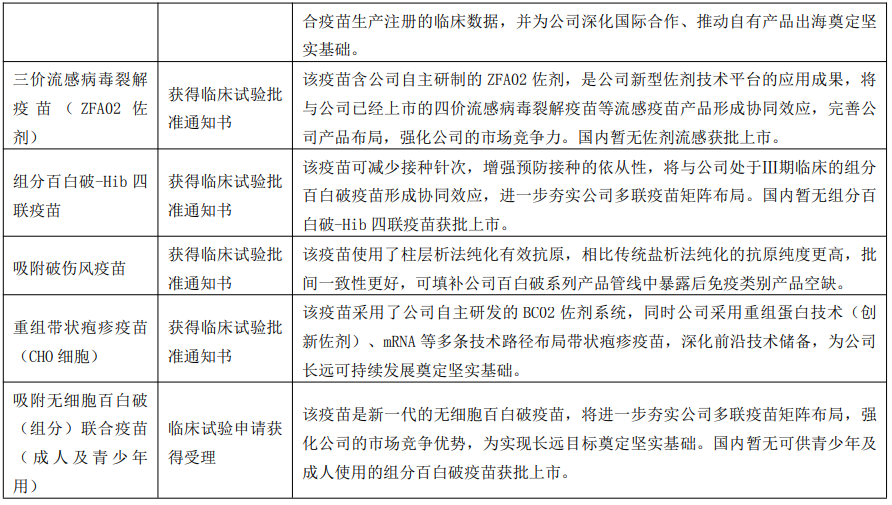 |  |  | 合疫苗生产注册的临床数据，并为公司深化国际合作、推动自有产品出海奠定坚实基础。 |
|---|---|---|
| 三价流感病毒裂解疫苗（ZFA02 佐剂） | 获得临床试验批准通知书 | 该疫苗含公司自主研制的 ZFA02 佐剂，是公司新型佐剂技术平台的应用成果，将与公司已经上市的四价流感病毒裂解疫苗等流感疫苗产品形成协同效应，完善公司产品布局，强化公司的市场竞争力。国内暂无佐剂流感获批上市。 |
| 组分百白破-Hib 四联疫苗 | 获得临床试验批准通知书 | 该疫苗可减少接种针次，增强预防接种的依从性，将与公司处于III期临床的组分百白破疫苗形成协同效应，进一步夯实公司多联疫苗矩阵布局。国内暂无组分百白破-Hib 四联疫苗获批上市。 |
| 吸附破伤风疫苗 | 获得临床试验批准通知书 | 该疫苗使用了柱层析法纯化有效抗原，相比传统盐析法纯化的抗原纯度更高，批间一致性更好，可填补公司百白破系列产品管线中暴露后免疫类别产品空缺。 |
| 重组带状疱疹疫苗（CHO 细胞） | 获得临床试验批准通知书 | 该疫苗采用了公司自主研发的 BC02 佐剂系统，同时公司采用重组蛋白技术（创新佐剂）、mRNA 等多条技术路径布局带状疱疹疫苗，深化前沿技术储备，为公司长远可持续发展奠定坚实基础。 |
| 吸附无细胞百白破（组分）联合疫苗（成人及青少年用） | 临床试验申请获得受理 | 该疫苗是新一代的无细胞百白破疫苗，将进一步夯实公司多联疫苗矩阵布局，强化公司的市场竞争优势，为实现长远目标奠定坚实基础。国内暂无可供青少年及成人使用的组分百白破疫苗获批上市。 |